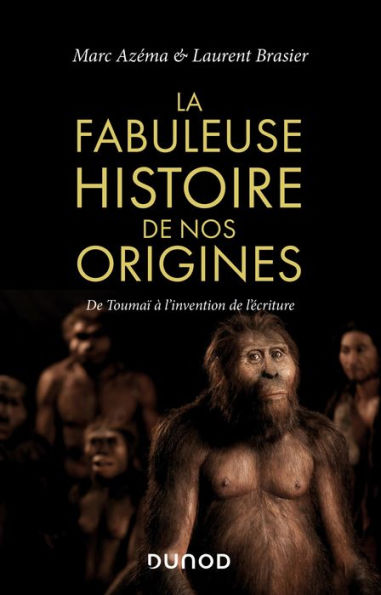 Marc Azéma & Laurent Brasier

LA FABULEUSE HISTOIRE DE NOS ORIGINES

De Toumaï à l'invention de l'écriture

DUNOD